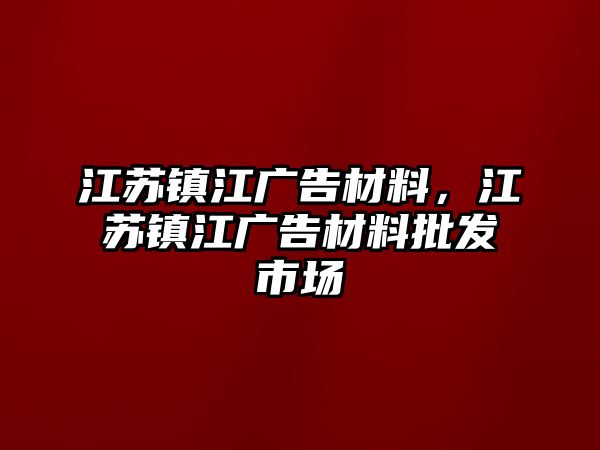 江苏镇江广告材料，江苏镇江广告材料批发市场